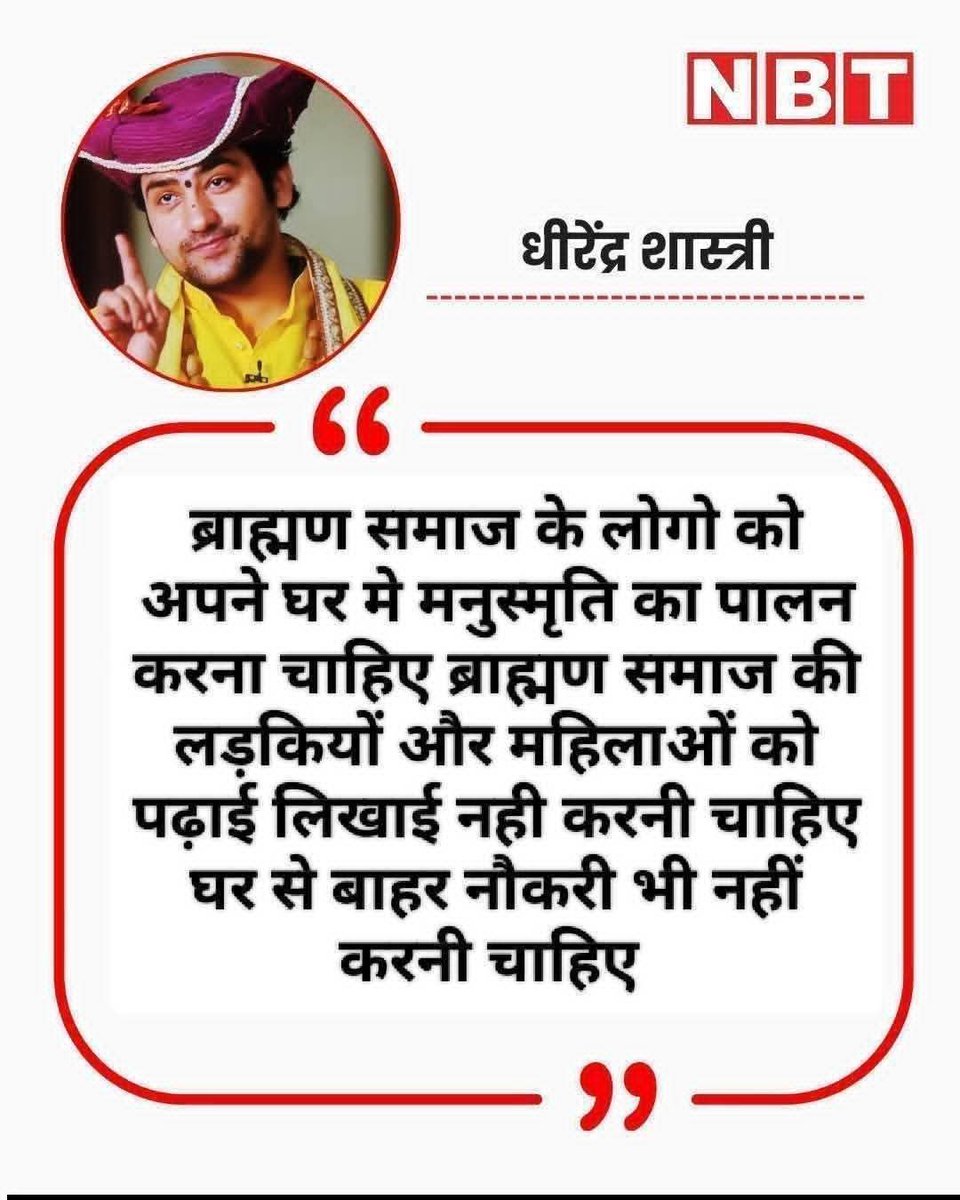 NBT

धीरेंद्र शास्त्री

“

ब्राह्मण समाज के लोगो को अपने घर मे मनुस्मृति का पालन करना चाहिए ब्राह्मण समाज की लड़कियों और महिलाओं को पढ़ाई लिखाई नही करनी चाहिए घर से बाहर नौकरी भी नहीं करनी चाहिए

”